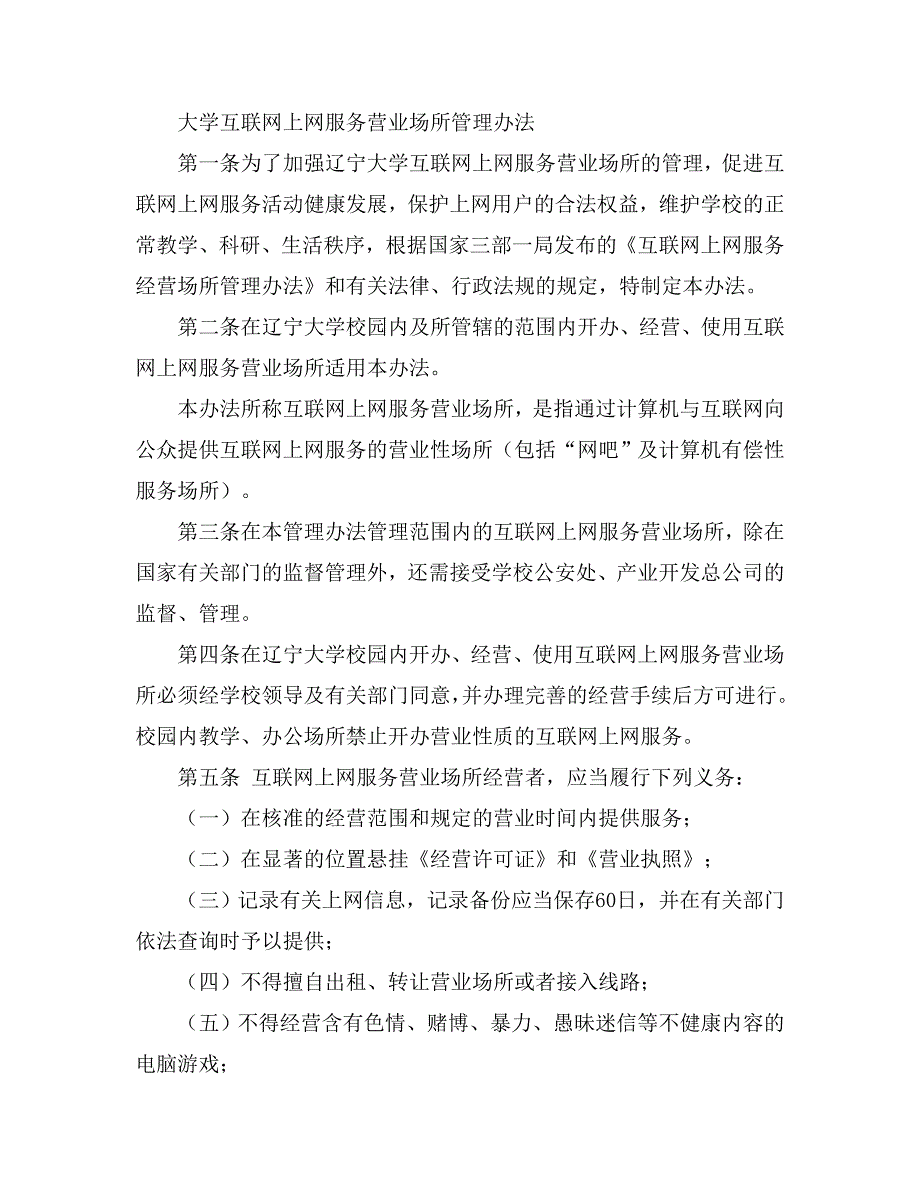 大学互联网上网服务营业场所管理办法

第一条为了加强辽宁大学互联网上网服务营业场所的管理，促进互联网上网服务活动健康发展，保护上网用户的合法权益，维护学校的正常教学、科研、生活秩序，根据国家三部一局发布的《互联网上网服务经营场所管理办法》和有关法律、行政法规的规定，特制定本办法。

第二条在辽宁大学校园内及所管辖的范围内开办、经营、使用互联网上网服务营业场所适用本办法。

本办法所称互联网上网服务营业场所，是指通过计算机与互联网向公众提供互联网上网服务的营业性场所（包括“网吧”及计算机有偿性服务场所）。

第三条在本管理办法管理范围内的互联网上网服务营业场所，除在国家有关部门的监督管理外，还需接受学校公安处、产业开发总公司的监督、管理。

第四条在辽宁大学校园内开办、经营、使用互联网上网服务营业场所必须经学校领导及有关部门同意，并办理完善的经营手续后方可进行。校园内教学、办公场所禁止开办营业性质的互联网上网服务。

第五条 互联网上网服务营业场所经营者，应当履行下列义务：

（一）在核准的经营范围和规定的营业时间内提供服务；

（二）在显著的位置悬挂《经营许可证》和《营业执照》；

（三）记录有关上网信息，记录备份应当保存60日，并在有关部门依法查询时予以提供；

（四）不得擅自出租、转让营业场所或者接入线路；

（五）不得经营含有色情、赌博、暴力、愚昧迷信等不健康内容的电脑游戏；